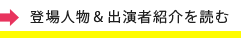 登場人物＆出演者紹介を読む